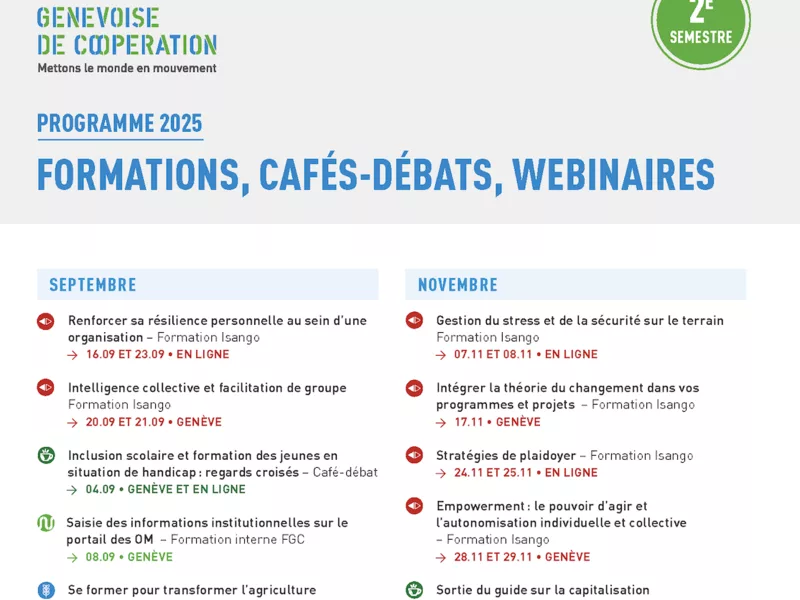 GENEVOISE
DE COOPERATION
Mettons le monde en mouvement

2E
SEMESTRE

PROGRAMME 2025

FORMATIONS, CAFÉS-DÉBATS, WEBINAIRES

SEPTEMBRE

Renforcer sa résilience personnelle au sein d'une organisation – Formation Isango
→ 16.09 ET 23.09 • EN LIGNE

Intelligence collective et facilitation de groupe
Formation Isango
→ 20.09 ET 21.09 • GENÈVE

Inclusion scolaire et formation des jeunes en situation de handicap : regards croisés – Café-débat
→ 04.09 • GENÈVE ET EN LIGNE

Saisie des informations institutionnelles sur le portail des OM – Formation interne FGC
→ 08.09 • GENÈVE

Se former pour transformer l'agriculture

NOVEMBRE

Gestion du stress et de la sécurité sur le terrain
Formation Isango
→ 07.11 ET 08.11 • EN LIGNE

Intégrer la théorie du changement dans vos programmes et projets – Formation Isango
→ 17.11 • GENÈVE

Stratégies de plaidoyer – Formation Isango
→ 24.11 ET 25.11 • EN LIGNE

Empowerment : le pouvoir d'agir et l'autonomisation individuelle et collective
– Formation Isango
→ 28.11 ET 29.11 • GENÈVE

Sortie du guide sur la capitalisation